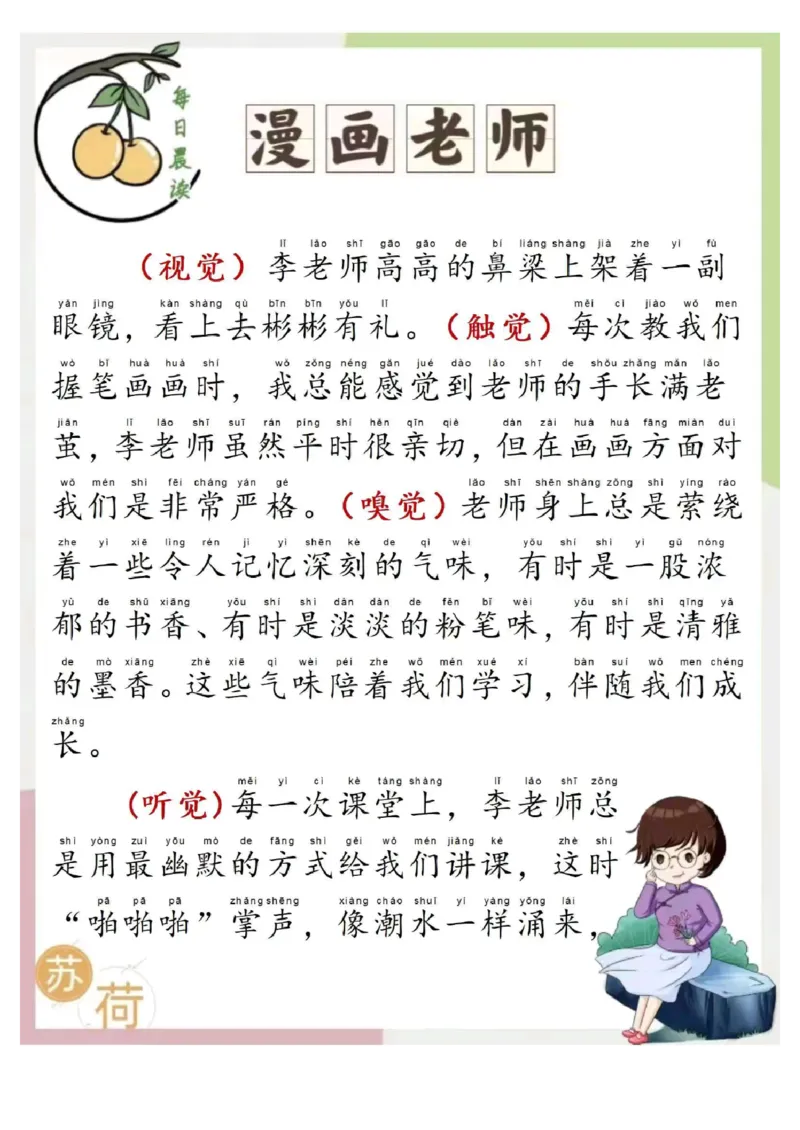 每日晨读

漫画老师

lǐ lǎo shī gāo gāo de bí liáng shàng jià zhe yí fù
（视觉）李老师高高的鼻梁上架着一副

yǎn jìng kàn shàng qù bīn bīn yǒu lǐ měi cì jiào wǒ men
眼镜，看上去彬彬有礼。（触觉）每次教我们

wò bǐ huà huà shí wǒ zǒng néng gǎn jué dào lǎo shī de shǒu zhǎng mǎn lǎo
握笔画画时，我总能感觉到老师的手长满老

jiǎn lǐ lǎo shī suī rán píng shí hěn qīn qiè dàn zài huà huà fāng miàn duì
茧，李老师虽然平时很亲切，但在画画方面对

wǒ men shì fēi cháng yán gé lǎo shī shēn shàng zǒng shì yíng rào
我们是非常严格。（嗅觉）老师身上总是萦绕

zhe yì xiē lìng rén jì yì shēn kè de qì wèi yǒu shí shì yì gǔ nóng
着一些令人记忆深刻的气味，有时是一股浓

yù de shū xiāng yǒu shí shì dàn dàn de fěn bǐ wèi yǒu shí shì qīng yǎ
郁的书香、有时是淡淡的粉笔味，有时是清雅

de mò xiāng zhè xiē qì wèi péi zhe wǒ men xué xí bàn suí wǒ men chéng
的墨香。这些气味陪着我们学习，伴随我们成

zhǎng
长。

měi yí cì kè táng shàng lǐ lǎo shī zǒng
（听觉）每一次课堂上，李老师总

shì yòng zuì yōu mò de fāng shì gěi wǒ men jiǎng kè zhè shí
是用最幽默的方式给我们讲课，这时

pā pā pā zhǎng shēng xiàng cháo shuǐ yí yàng yǒng lái
“啪啪啪”掌声，像潮水一样涌来，

苏荷